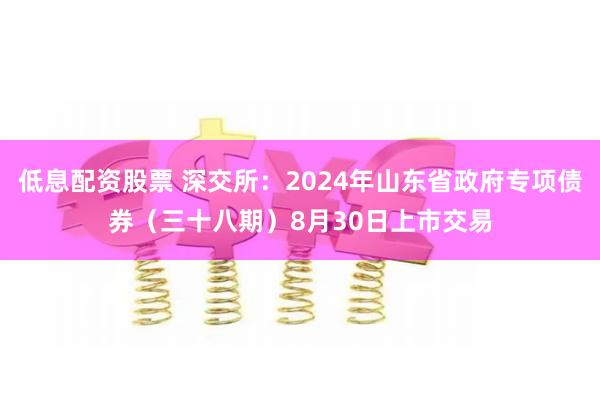 低息配资股票 深交所：2024年山东省政府专项债券（三十八期）8月30日上市交易